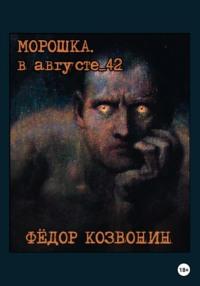 МОРОШКА.
в августе_42

ФЁДОР КОЗВОНИН

18+